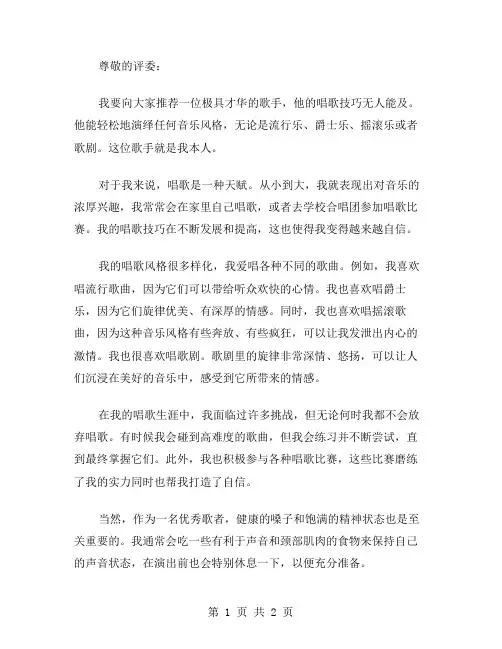 尊敬的评委：

我要向大家推荐一位极具才华的歌手，他的唱歌技巧无人能及。他能轻松地演绎任何音乐风格，无论是流行乐、爵士乐、摇滚乐或者歌剧。这位歌手就是我本人。

对于我来说，唱歌是一种天赋。从小到大，我就表现出对音乐的浓厚兴趣，我常常会在家里自己唱歌，或者去学校合唱团参加唱歌比赛。我的唱歌技巧在不断发展和提高，这也使得我变得越来越自信。

我的唱歌风格很多样化，我爱唱各种不同的歌曲。例如，我喜欢唱流行歌曲，因为它们可以带给听众欢快的心情。我也喜欢唱爵士乐，因为它们旋律优美、有深厚的情感。同时，我也喜欢唱摇滚歌曲，因为这种音乐风格有些奔放、有些疯狂，可以让我发泄出内心的激情。我也很喜欢唱歌剧。歌剧里的旋律非常深情、悠扬，可以让人们沉浸在美好的音乐中，感受到它所带来的情感。

在我的唱歌生涯中，我面临过许多挑战，但无论何时我都不会放弃唱歌。有时候我会碰到高难度的歌曲，但我会练习并不断尝试，直到最终掌握它们。此外，我也积极参与各种唱歌比赛，这些比赛磨练了我的实力同时也帮我打造了自信。

当然，作为一名优秀歌者，健康的嗓子和饱满的精神状态也是至关重要的。我通常会吃一些有利于声音和颈部肌肉的食物来保持自己的声音状态，在演出前也会特别休息一下，以便充分准备。

第 1 页 共 2 页